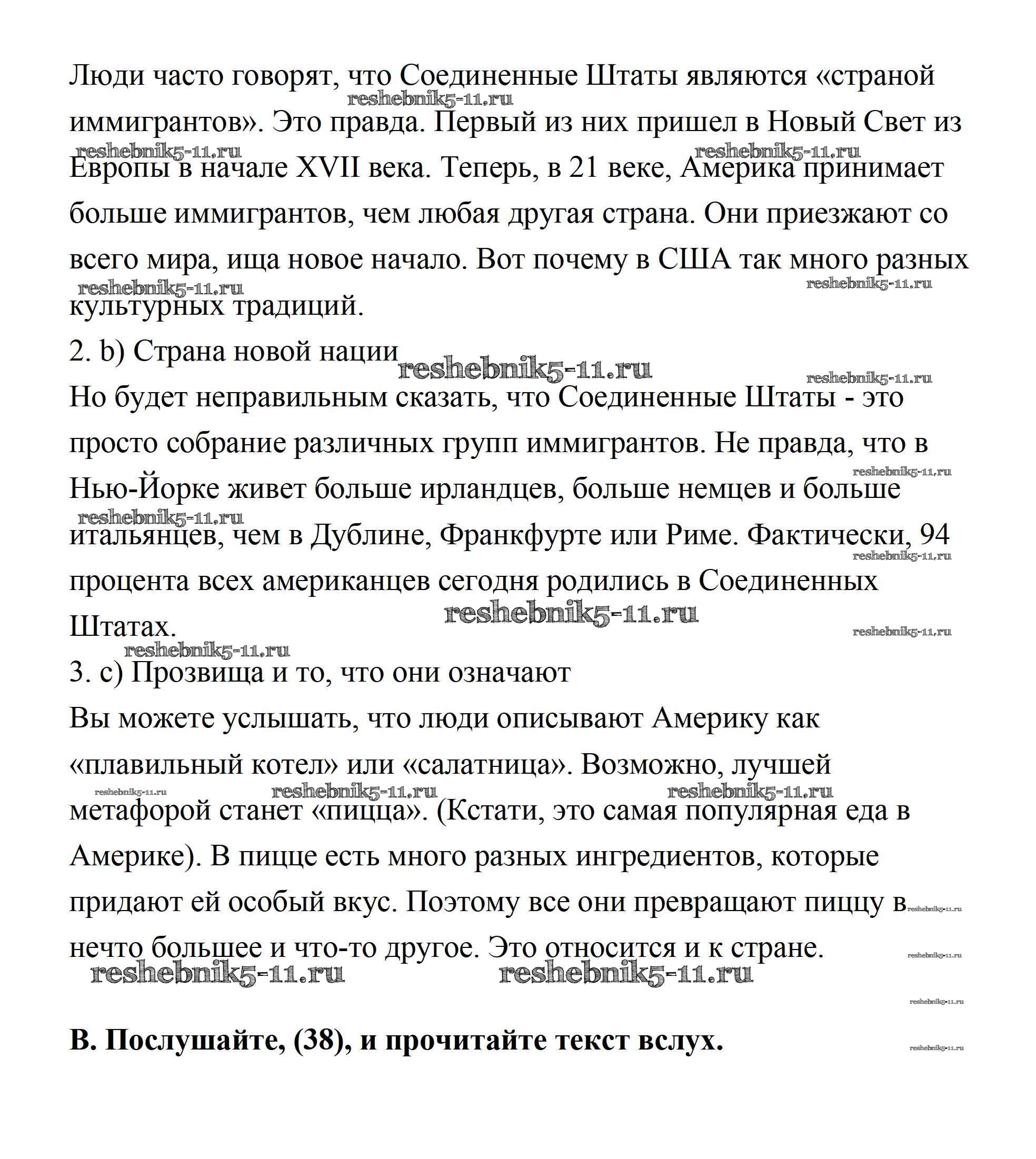 Люди часто говорят, что Соединенные Штаты являются «страной иммигрантов». Это правда. Первый из них пришел в Новый Свет из Европы в начале XVII века. Теперь, в 21 веке, Америка принимает больше иммигрантов, чем любая другая страна. Они приезжают со всего мира, ища новое начало. Вот почему в США так много разных культурных традиций.

2. b) Страна новой нации

Но будет неправильным сказать, что Соединенные Штаты - это просто собрание различных групп иммигрантов. Не правда, что в Нью-Йорке живет больше ирландцев, больше немцев и больше итальянцев, чем в Дублине, Франкфурте или Риме. Фактически, 94 процента всех американцев сегодня родились в Соединенных Штатах.

3. c) Прозвища и то, что они означают

Вы можете услышать, что люди описывают Америку как «плавильный котел» или «салатница». Возможно, лучшей метафорой станет «пицца». (Кстати, это самая популярная еда в Америке). В пицце есть много разных ингредиентов, которые придают ей особый вкус. Поэтому все они превращают пиццу в нечто большее и что-то другое. Это относится и к стране.

B. Послушайте, (38), и прочитайте текст вслух.

reshebnik5-11.ru